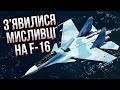 З'ЯВИЛИСЯ МИСЛИВЦІ НА F-16